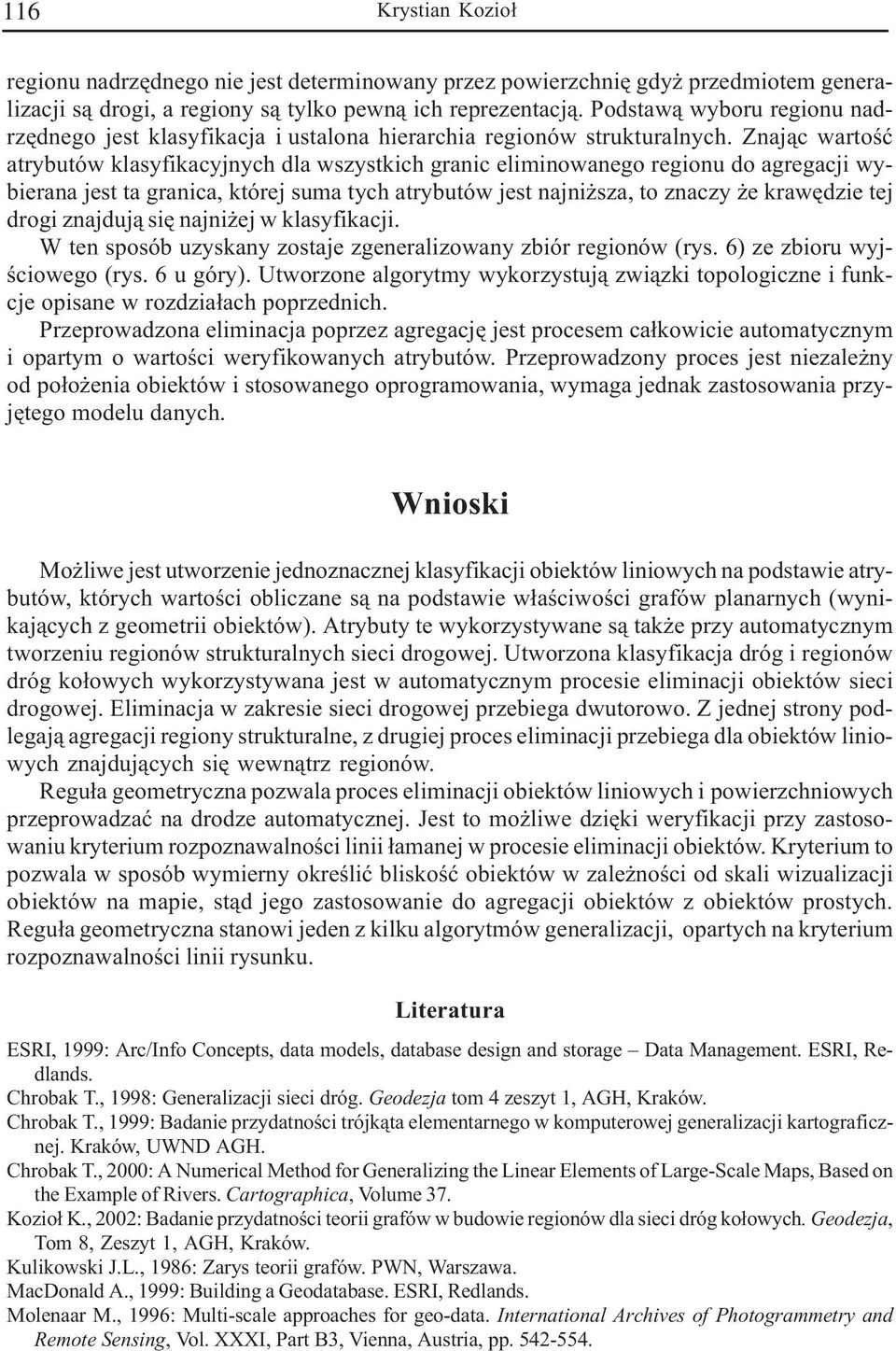 116 Krystian Kozioł

regionu nadrzędnego nie jest determinowany przez powierzchnię gdyż przedmiotem generalizacji są drogi, a regiony są tylko pewną ich reprezentacją. Podstawą wyboru regionu nadrzędnego jest klasyfikacja i ustalona hierarchia regionów strukturalnych. Znając wartość atrybutów klasyfikacyjnych dla wszystkich granic eliminowanego regionu do agregacji wybierana jest ta granica, której suma tych atrybutów jest najniższa, to znaczy że krawędzie tej drogi znajdują się najniżej w klasyfikacji.

W ten sposób uzyskany zostaje zgeneralizowany zbiór regionów (rys. 6) ze zbioru wyjściowego (rys. 6 u góry). Utworzone algorytmy wykorzystują związki topologiczne i funkcje opisane w rozdziałach poprzednich.

Przeprowadzona eliminacja poprzez agregację jest procesem całkowicie automatycznym i opartym o wartości weryfikowanych atrybutów. Przeprowadzony proces jest niezależny od położenia obiektów i stosowanego oprogramowania, wymaga jednak zastosowania przyjętego modelu danych.

Wnioski

Możliwe jest utworzenie jednoznacznej klasyfikacji obiektów liniowych na podstawie atrybutów, których wartości obliczane są na podstawie właściwości grafów planarnych (wynikających z geometrii obiektów). Atrybuty te wykorzystywane są także przy automatycznym tworzeniu regionów strukturalnych sieci drogowej. Utworzona klasyfikacja dróg i regionów dróg kołowych wykorzystywana jest w automatycznym procesie eliminacji obiektów sieci drogowej. Eliminacja w zakresie sieci drogowej przebiega dwutorowo. Z jednej strony podlegają agregacji regiony strukturalne, z drugiej proces eliminacji przebiega dla obiektów liniowych znajdujących się wewnątrz regionów.

Reguła geometryczna pozwala proces eliminacji obiektów liniowych i powierzchniowych przeprowadzać na drodze automatycznej. Jest to możliwe dzięki weryfikacji przy zastosowaniu kryterium rozpoznawalności linii łamanej w procesie eliminacji obiektów. Kryterium to pozwala w sposób wymierny określić bliskość obiektów w zależności od skali wizualizacji obiektów na mapie, stąd jego zastosowanie do agregacji obiektów z obiektów prostych. Reguła geometryczna stanowi jeden z kilku algorytmów generalizacji, opartych na kryterium rozpoznawalności linii rysunku.

Literatura

ESRI, 1999: Arc/Info Concepts, data models, database design and storage – Data Management. ESRI, Redlands.
Chrobak T., 1998: Generalizacji sieci dróg. Geodezja tom 4 zeszyt 1, AGH, Kraków.
Chrobak T., 1999: Badanie przydatności trójkąta elementarnego w komputerowej generalizacji kartograficznej. Kraków, UWND AGH.
Chrobak T., 2000: A Numerical Method for Generalizing the Linear Elements of Large-Scale Maps, Based on the Example of Rivers. Cartographica, Volume 37.
Kozioł K., 2002: Badanie przydatności teorii grafów w budowie regionów dla sieci dróg kołowych. Geodezja, Tom 8, Zeszyt 1, AGH, Kraków.
Kulikowski J.L., 1986: Zarys teorii grafów. PWN, Warszawa.
MacDonald A., 1999: Building a Geodatabase. ESRI, Redlands.
Molenaar M., 1996: Multi-scale approaches for geo-data. International Archives of Photogrammetry and Remote Sensing, Vol. XXXI, Part B3, Vienna, Austria, pp. 542-554.